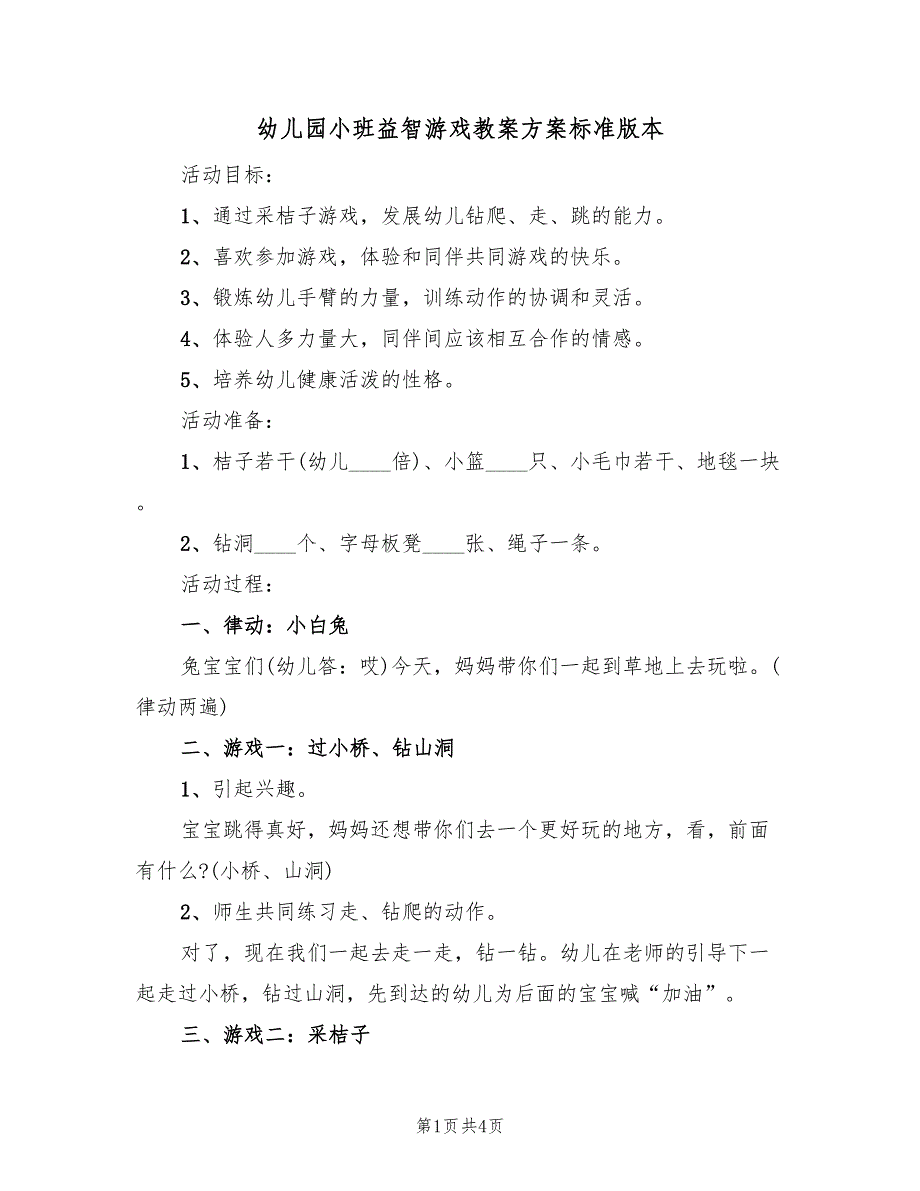 幼儿园小班益智游戏教案方案标准版本

活动目标：

1、通过采桔子游戏，发展幼儿钻爬、走、跳的能力。

2、喜欢参加游戏，体验和同伴共同游戏的快乐。

3、锻炼幼儿手臂的力量，训练动作的协调和灵活。

4、体验人多力量大，同伴间应该相互合作的情感。

5、培养幼儿健康活泼的性格。

活动准备：

1、桔子若干(幼儿____倍)、小篮____只、小毛巾若干、地毯一块。

2、钻洞____个、字母板凳____张、绳子一条。

活动过程：

一、律动：小白兔

兔宝宝们(幼儿答：哎)今天，妈妈带你们一起到草地上去玩啦。(律动两遍)

二、游戏一：过小桥、钻山洞

1、引起兴趣。

宝宝跳得真好，妈妈还想带你们去一个更好玩的地方，看，前面有什么?(小桥、山洞)

2、师生共同练习走、钻爬的动作。

对了，现在我们一起去走一走，钻一钻。幼儿在老师的引导下一起走过小桥，钻过山洞，先到达的幼儿为后面的宝宝喊“加油”。

三、游戏二：采桔子

第1页 共4页